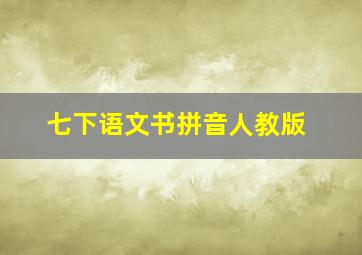 七下语文书拼音人教版